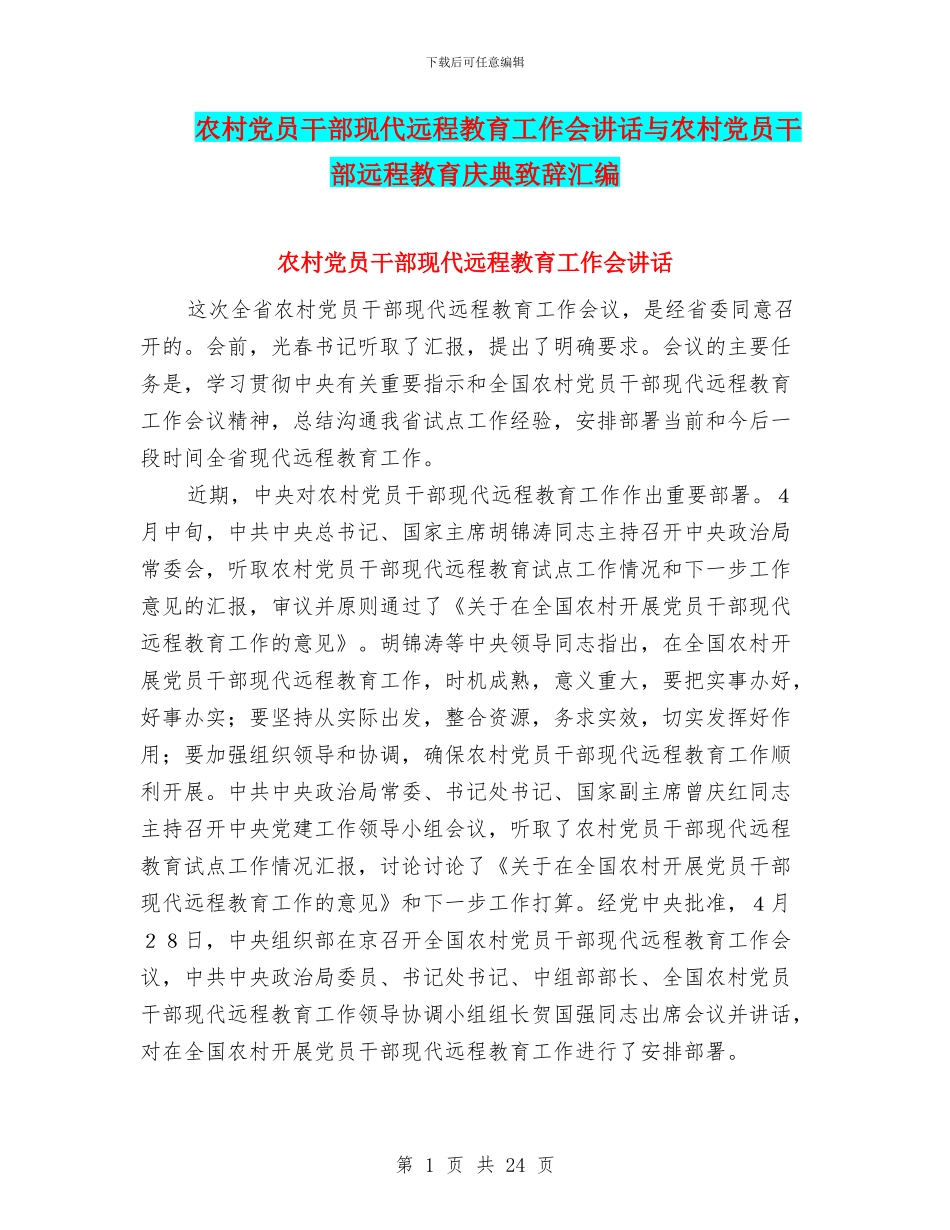 下载后可任意编辑

农村党员干部现代远程教育工作会讲话与农村党员干部远程教育庆典致辞汇编

农村党员干部现代远程教育工作会讲话

这次全省农村党员干部现代远程教育工作会议，是经省委同意召开的。会前，光春书记听取了汇报，提出了明确要求。会议的主要任务是，学习贯彻中央有关重要指示和全国农村党员干部现代远程教育工作会议精神，总结沟通我省试点工作经验，安排部署当前和今后一段时间全省现代远程教育工作。

近期，中央对农村党员干部现代远程教育工作作出重要部署。4月中旬，中共中央总书记、国家主席胡锦涛同志主持召开中央政治局常委会，听取农村党员干部现代远程教育试点工作情况和下一步工作意见的汇报，审议并原则通过了《关于在全国农村开展党员干部现代远程教育工作的意见》。胡锦涛等中央领导同志指出，在全国农村开展党员干部现代远程教育工作，时机成熟，意义重大，要把实事办好，好事办实；要坚持从实际出发，整合资源，务求实效，切实发挥好作用；要加强组织领导和协调，确保农村党员干部现代远程教育工作顺利开展。中共中央政治局常委、书记处书记、国家副主席曾庆红同志主持召开中央党建工作领导小组会议，听取了农村党员干部现代远程教育试点工作情况汇报，讨论讨论了《关于在全国农村开展党员干部现代远程教育工作的意见》和下一步工作打算。经党中央批准，4月28日，中央组织部在京召开全国农村党员干部现代远程教育工作会议，中共中央政治局委员、书记处书记、中组部部长、全国农村党员干部现代远程教育工作领导协调小组组长贺国强同志出席会议并讲话，对在全国农村开展党员干部现代远程教育工作进行了安排部署。

第 1 页 共 24 页